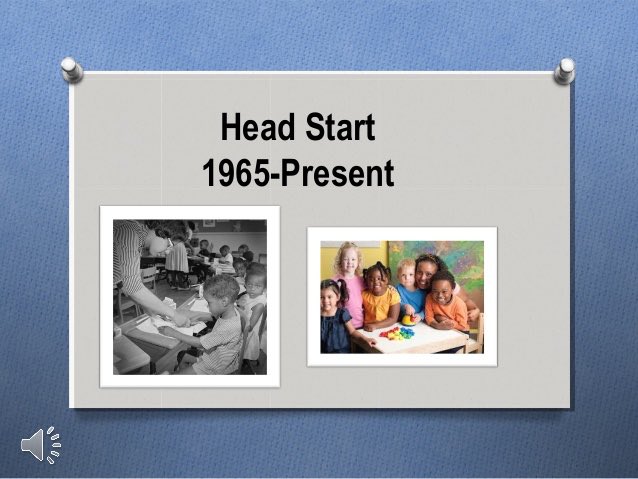 Head Start
1965-Present